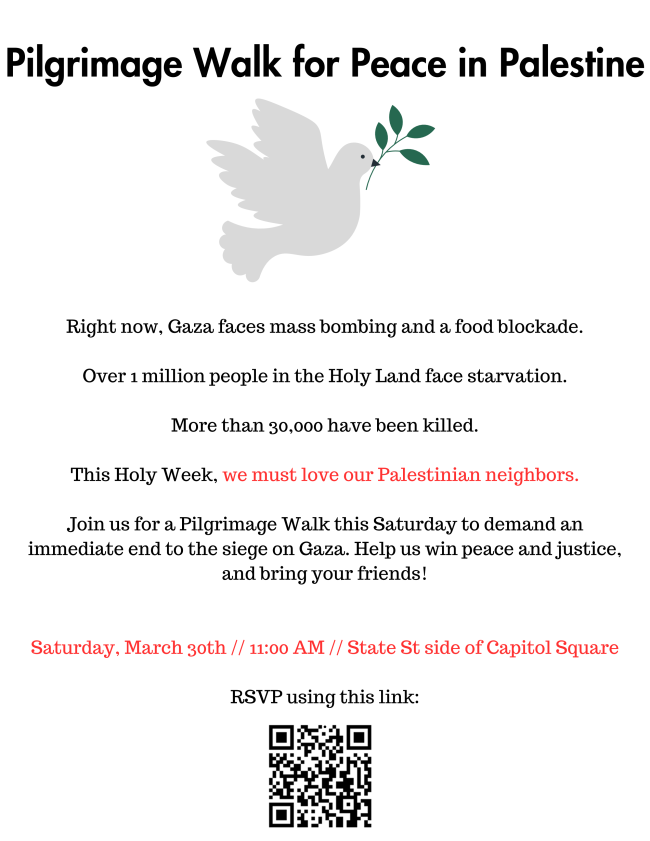 Pilgrimage Walk for Peace in Palestine

Right now, Gaza faces mass bombing and a food blockade.

Over 1 million people in the Holy Land face starvation.

More than 30,000 have been killed.

This Holy Week, we must love our Palestinian neighbors.

Join us for a Pilgrimage Walk this Saturday to demand an immediate end to the siege on Gaza. Help us win peace and justice, and bring your friends!

Saturday, March 30th // 11:00 AM // State St side of Capitol Square

RSVP using this link: